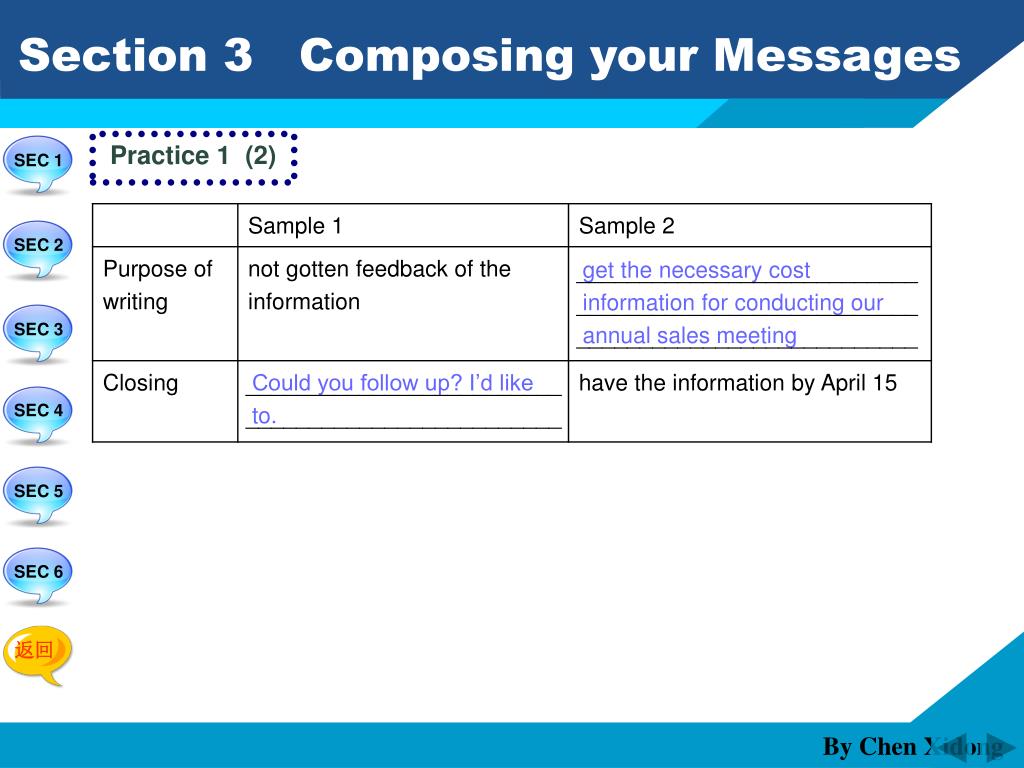 Section 3 Composing your Messages

SEC 1

SEC 2

SEC 3

SEC 4

SEC 5

SEC 6

返回

Practice 1 (2)

| | Sample 1 | Sample 2 |
|---|---|---|
| Purpose of writing | not gotten feedback of the information | get the necessary cost information for conducting our annual sales meeting |
| Closing | Could you follow up? I'd like to. | have the information by April 15 |

By Chen Xidong